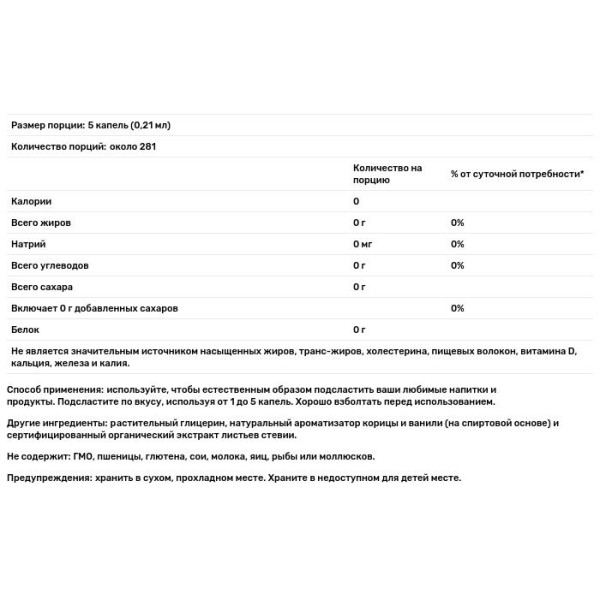 Размер порции: 5 капель (0,21 мл)

Количество порций: около 281

| | Количество на порцию | % от суточной потребности* |
|---|---|---|
| Калории | 0 | |
| Всего жиров | 0 г | 0% |
| Натрий | 0 мг | 0% |
| Всего углеводов | 0 г | 0% |
| Всего сахара | 0 г | |
| Включает 0 г добавленных сахаров | | 0% |
| Белок | 0 г | |

Не является значительным источником насыщенных жиров, транс-жиров, холестерина, пищевых волокон, витамина D, кальция, железа и калия.

Способ применения: используйте, чтобы естественным образом подсластить ваши любимые напитки и продукты. Подсластите по вкусу, используя от 1 до 5 капель. Хорошо взболтать перед использованием.

Другие ингредиенты: растительный глицерин, натуральный ароматизатор корицы и ванили (на спиртовой основе) и сертифицированный органический экстракт листьев стевии.

Не содержит: ГМО, пшеницы, глютена, сои, молока, яиц, рыбы или моллюсков.

Предупреждения: хранить в сухом, прохладном месте. Храните в недоступном для детей месте.